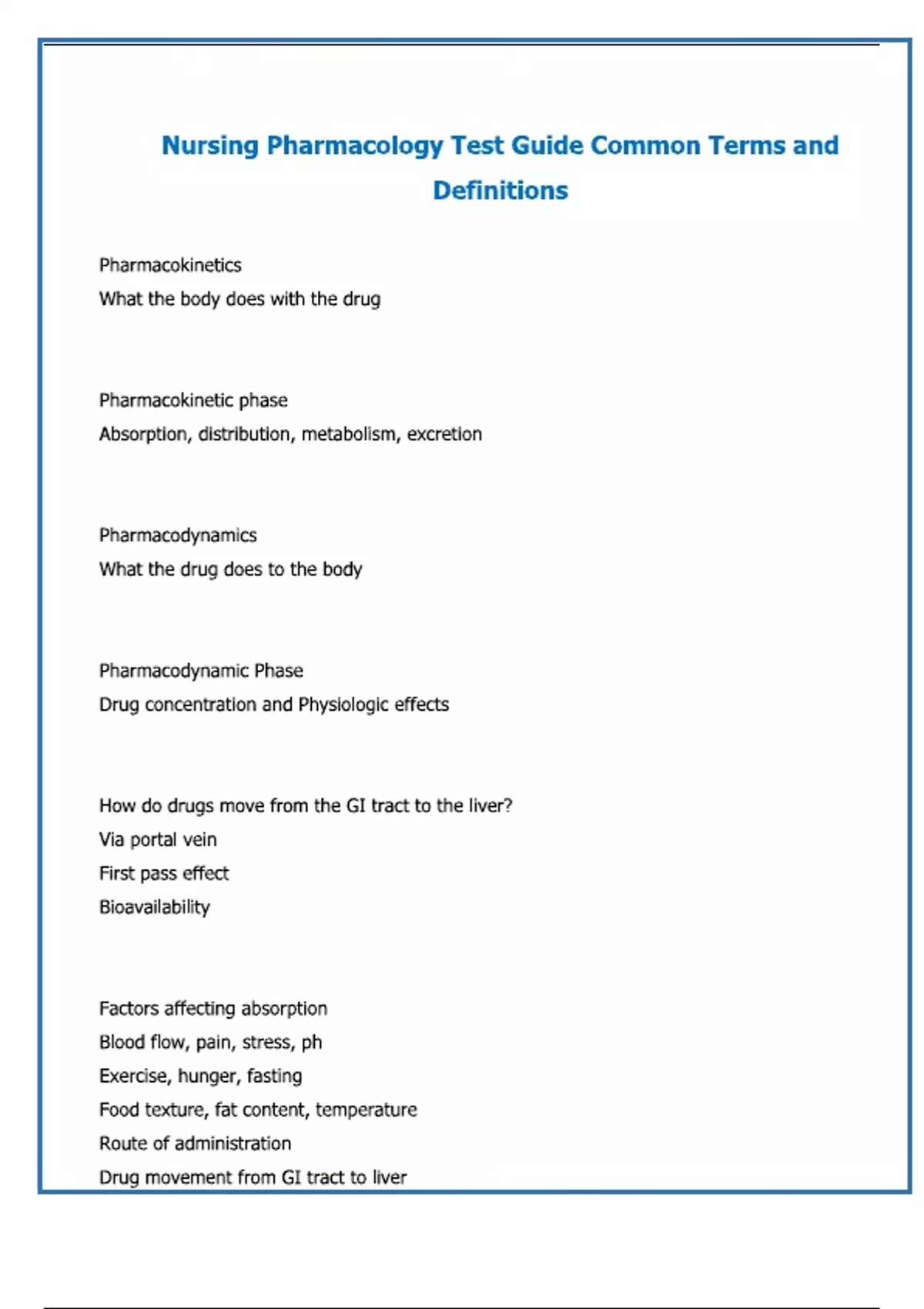 Nursing Pharmacology Test Guide Common Terms and Definitions

Pharmacokinetics
What the body does with the drug

Pharmacokinetic phase
Absorption, distribution, metabolism, excretion

Pharmacodynamics
What the drug does to the body

Pharmacodynamic Phase
Drug concentration and Physiologic effects

How do drugs move from the GI tract to the liver?
Via portal vein
First pass effect
Bioavailability

Factors affecting absorption
Blood flow, pain, stress, ph
Exercise, hunger, fasting
Food texture, fat content, temperature
Route of administration
Drug movement from GI tract to liver